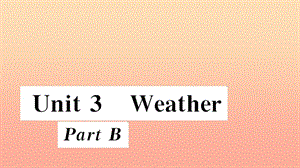 Unit 3 Weather

Part B